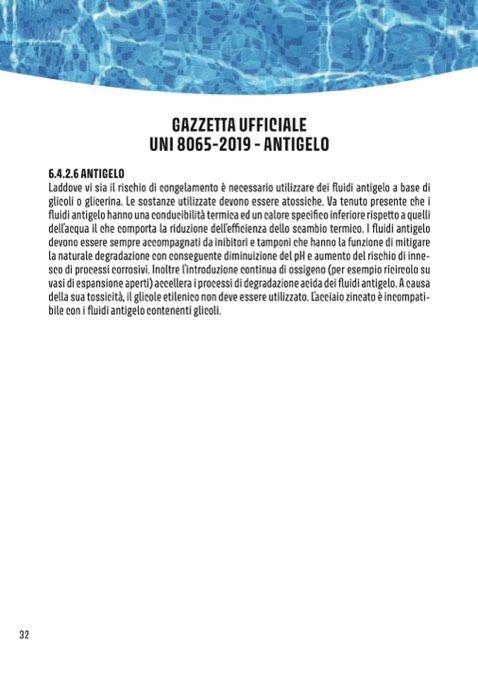 GAZZETTA UFFICIALE
UNI 8065-2019 - ANTIGELO

6.4.2.6 ANTIGELO
Laddove vi sia il rischio di congelamento è necessario utilizzare dei fluidi antigelo a base di glicoli o glicerina. Le sostanze utilizzate devono essere atossiche. Va tenuto presente che i fluidi antigelo hanno una conducibilità termica ed un calore specifico inferiore rispetto a quelli dell'acqua il che comporta la riduzione dell'efficienza dello scambio termico. I fluidi antigelo devono essere sempre accompagnati da inibitori e tamponi che hanno la funzione di mitigare la naturale degradazione con conseguente diminuizione del pH e aumento del rischio di innesco di processi corrosivi. Inoltre l'introduzione continua di ossigeno (per esempio ricircolo su vasi di espansione aperti) accellera i processi di degradazione acida dei fluidi antigelo. A causa della sua tossicità, il glicole etilenico non deve essere utilizzato. L'acciaio zincato è incompatibile con i fluidi antigelo contenenti glicoli.

32